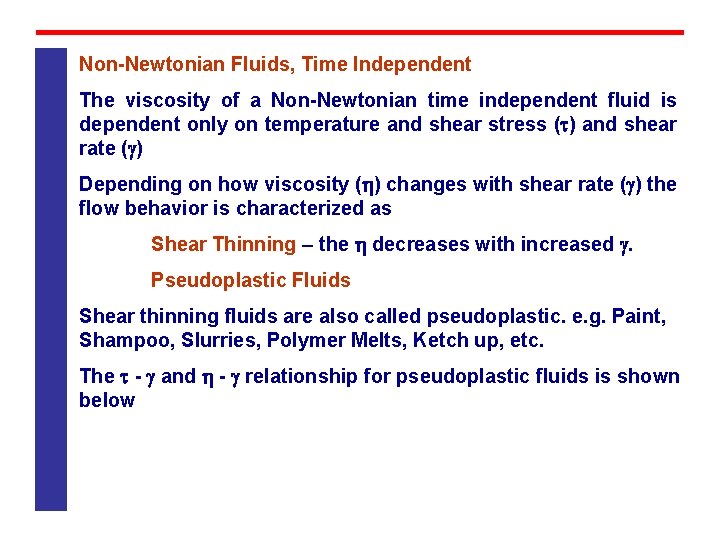 Non-Newtonian Fluids, Time Independent

The viscosity of a Non-Newtonian time independent fluid is dependent only on temperature and shear stress ($\tau$) and shear rate ($\gamma$)

Depending on how viscosity ($\eta$) changes with shear rate ($\gamma$) the flow behavior is characterized as

Shear Thinning – the $\eta$ decreases with increased $\gamma$.

Pseudoplastic Fluids

Shear thinning fluids are also called pseudoplastic. e.g. Paint, Shampoo, Slurries, Polymer Melts, Ketch up, etc.

The $\tau$ - $\gamma$ and $\eta$ - $\gamma$ relationship for pseudoplastic fluids is shown below